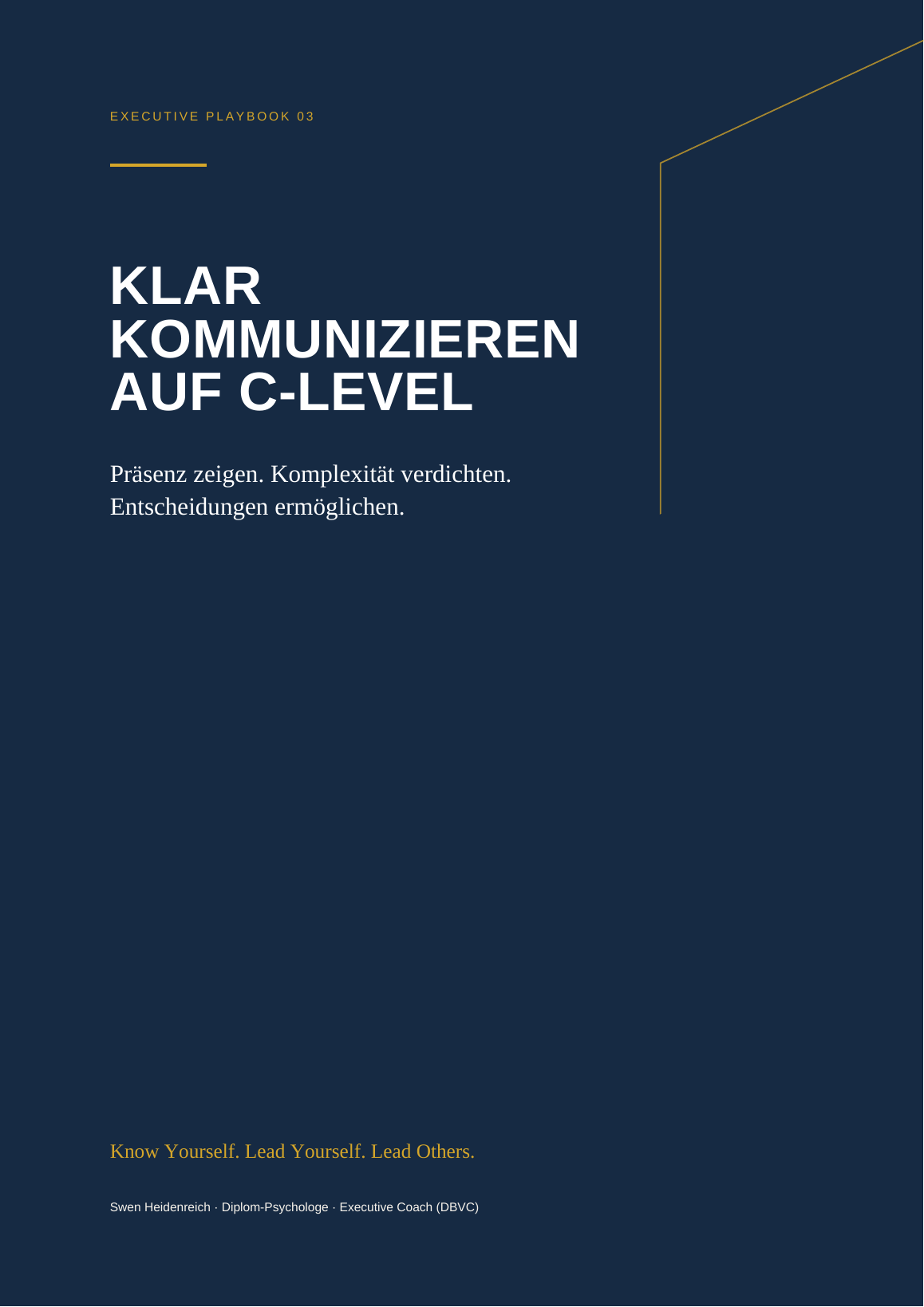 EXECUTIVE PLAYBOOK 03

KLAR KOMMUNIZIEREN AUF C-LEVEL

Präsenz zeigen. Komplexität verdichten. Entscheidungen ermöglichen.

Know Yourself. Lead Yourself. Lead Others.

Swen Heidenreich · Diplom-Psychologe · Executive Coach (DBVC)